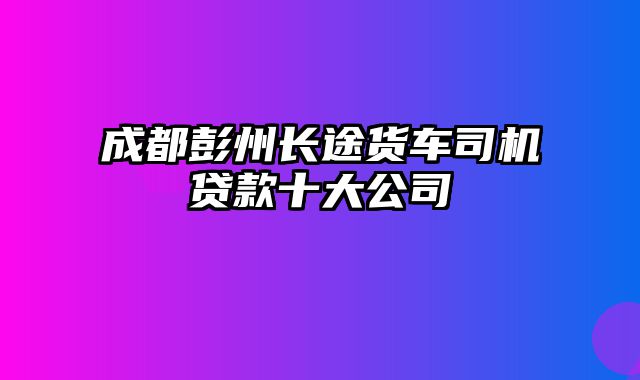 成都彭州长途货车司机贷款十大公司